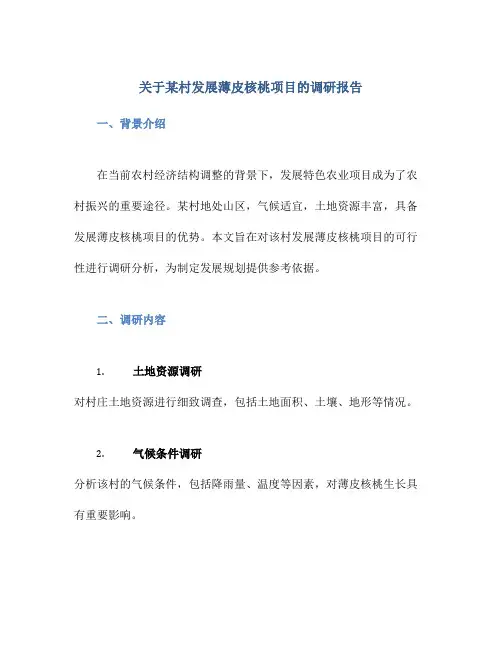 关于某村发展薄皮核桃项目的调研报告

一、背景介绍

在当前农村经济结构调整的背景下，发展特色农业项目成为了农村振兴的重要途径。某村地处山区，气候适宜，土地资源丰富，具备发展薄皮核桃项目的优势。本文旨在对该村发展薄皮核桃项目的可行性进行调研分析，为制定发展规划提供参考依据。

二、调研内容

1. 土地资源调研

对村庄土地资源进行细致调查，包括土地面积、土壤、地形等情况。

2. 气候条件调研

分析该村的气候条件，包括降雨量、温度等因素，对薄皮核桃生长具有重要影响。